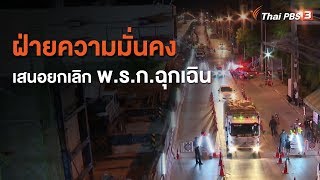 Thai PBS 3

ฝ่ายความมั่นคง
เสนอยกเลิก พ.ร.ก.ฉุกเฉิน